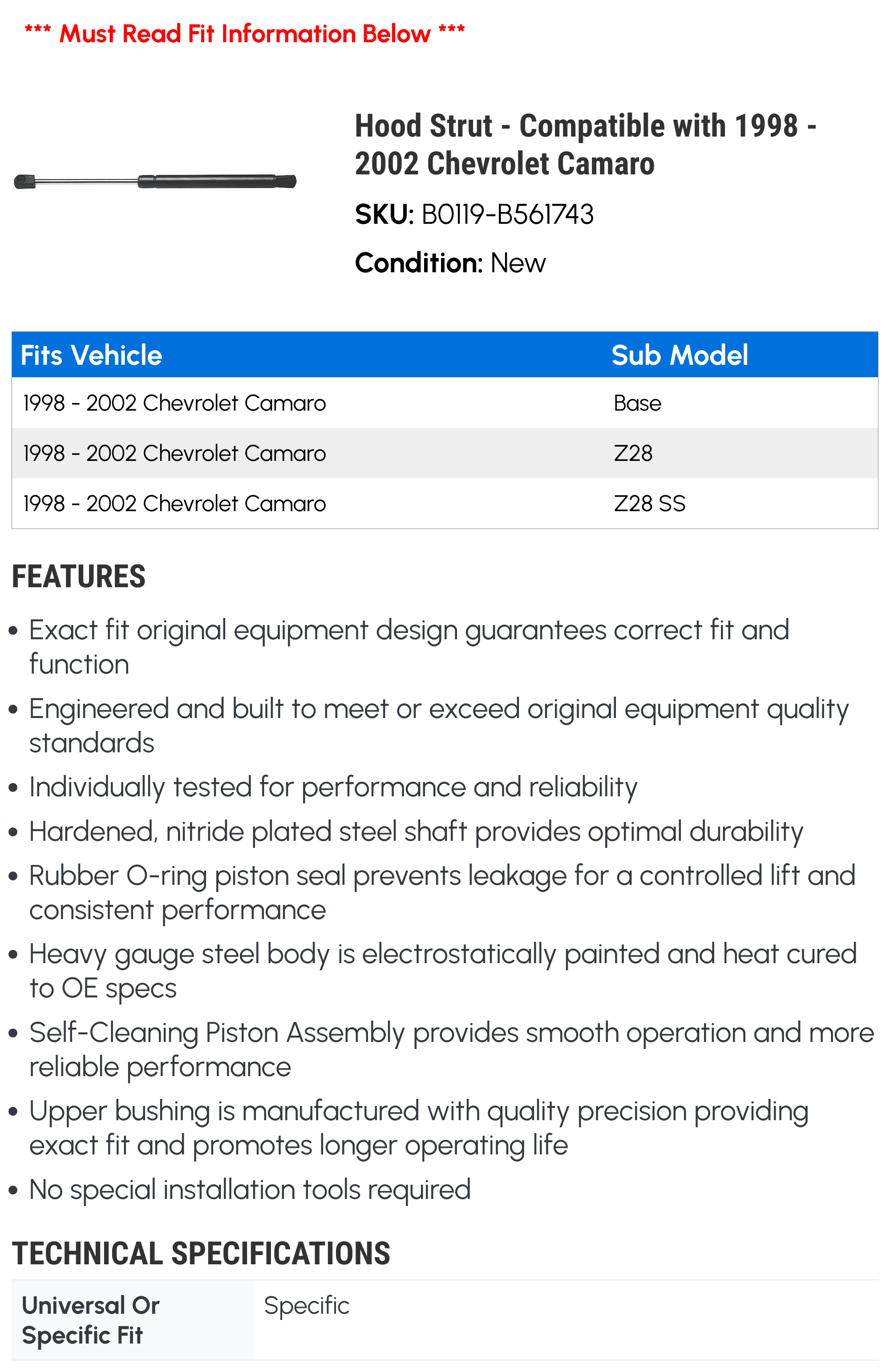 *** Must Read Fit Information Below ***

Hood Strut - Compatible with 1998 - 2002 Chevrolet Camaro

SKU: B0119-B561743

Condition: New

| Fits Vehicle | Sub Model |
|---|---|
| 1998 - 2002 Chevrolet Camaro | Base |
| 1998 - 2002 Chevrolet Camaro | Z28 |
| 1998 - 2002 Chevrolet Camaro | Z28 SS |

FEATURES

• Exact fit original equipment design guarantees correct fit and function
• Engineered and built to meet or exceed original equipment quality standards
• Individually tested for performance and reliability
• Hardened, nitride plated steel shaft provides optimal durability
• Rubber O-ring piston seal prevents leakage for a controlled lift and consistent performance
• Heavy gauge steel body is electrostatically painted and heat cured to OE specs
• Self-Cleaning Piston Assembly provides smooth operation and more reliable performance
• Upper bushing is manufactured with quality precision providing exact fit and promotes longer operating life
• No special installation tools required

TECHNICAL SPECIFICATIONS

Universal Or Specific Fit
Specific